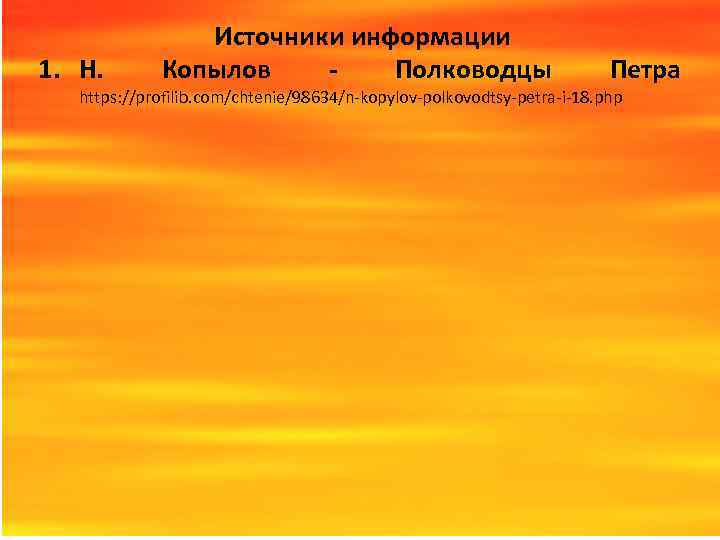 Источники информации

1. Н. Копылов - Полководцы Петра https://profilib.com/chtenie/98634/n-kopylov-polkovodtsy-petra-i-18.php